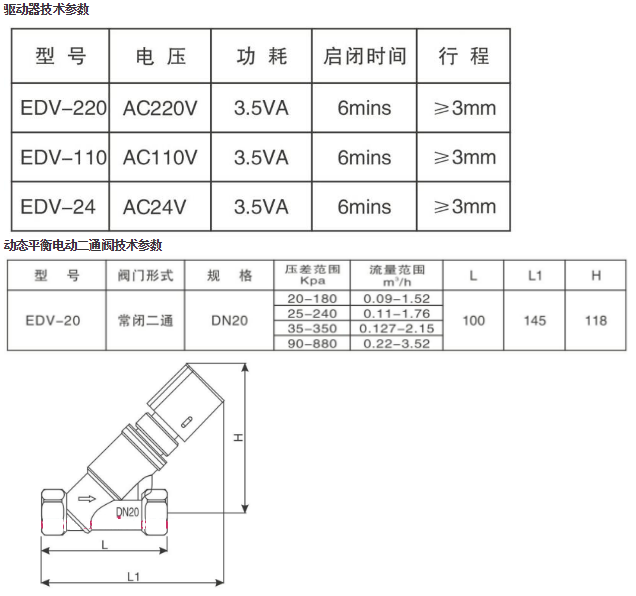 驱动器技术参数

| 型 号 | 电 压 | 功 耗 | 启闭时间 | 行 程 |
|---|---|---|---|---|
| EDV-220 | AC220V | 3.5VA | 6mins | ≥3mm |
| EDV-110 | AC110V | 3.5VA | 6mins | ≥3mm |
| EDV-24 | AC24V | 3.5VA | 6mins | ≥3mm |

动态平衡电动二通阀技术参数

| 型 号 | 阀门形式 | 规 格 | 压差范围 Kpa | 流量范围 $m^3/h$ | L | L1 | H |
|---|---|---|---|---|---|---|---|
| EDV-20 | 常闭二通 | DN20 | 20-180 | 0.09-1.52 | 100 | 145 | 118 |
| | | | 25-240 | 0.11-1.76 | | | |
| | | | 35-350 | 0.127-2.15 | | | |
| | | | 90-880 | 0.22-3.52 | | | |

H
DN20
L
L1